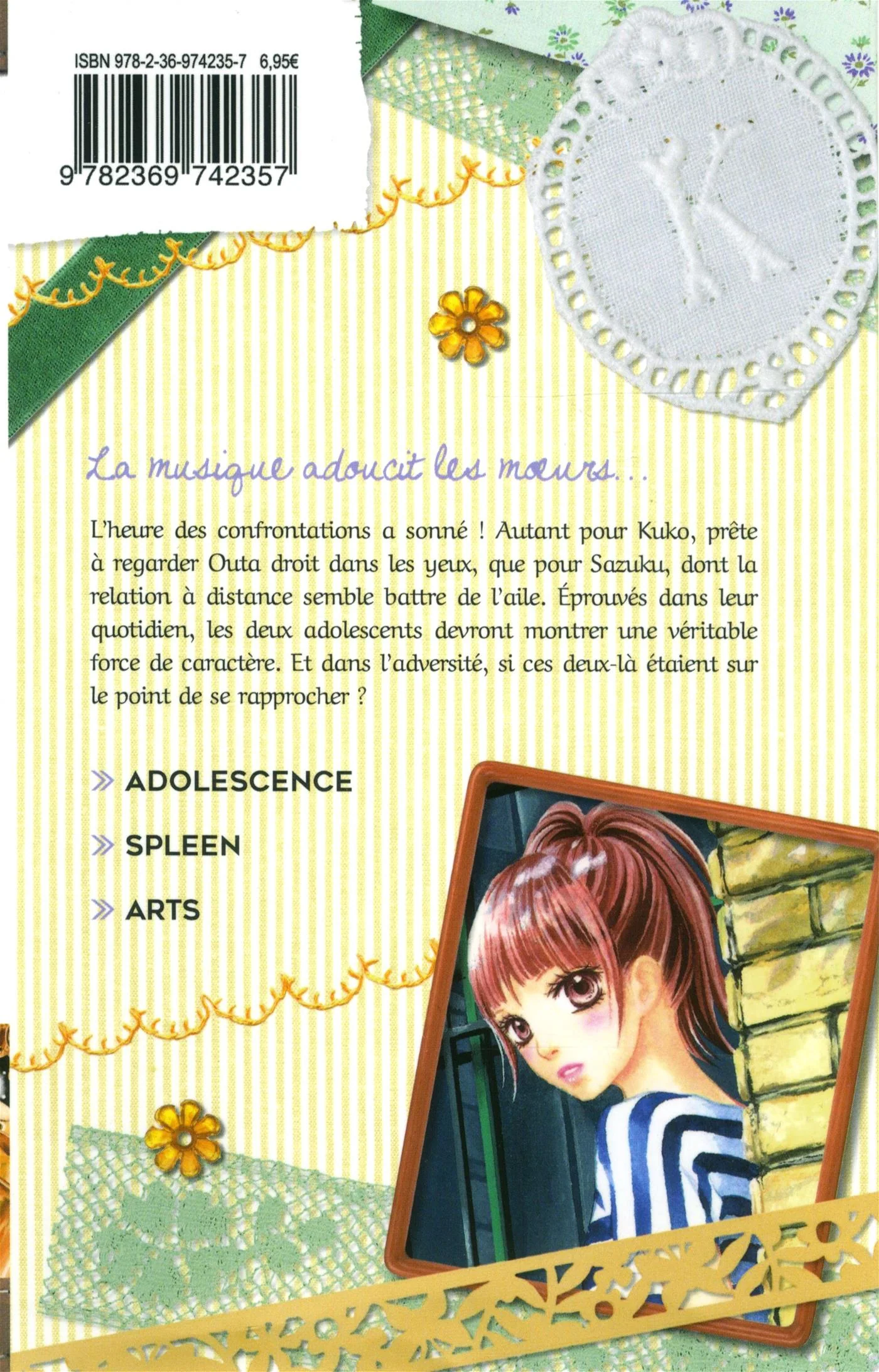 ISBN 978-2-36-974235-7 6,95€

9 782369 742357

La musique adoucit les mœurs...

L'heure des confrontations a sonné ! Autant pour Kuko, prête à regarder Outa droit dans les yeux, que pour Sazuku, dont la relation à distance semble battre de l'aile. Éprouvés dans leur quotidien, les deux adolescents devront montrer une véritable force de caractère. Et dans l'adversité, si ces deux-là étaient sur le point de se rapprocher ?

» ADOLESCENCE

» SPLEEN

» ARTS